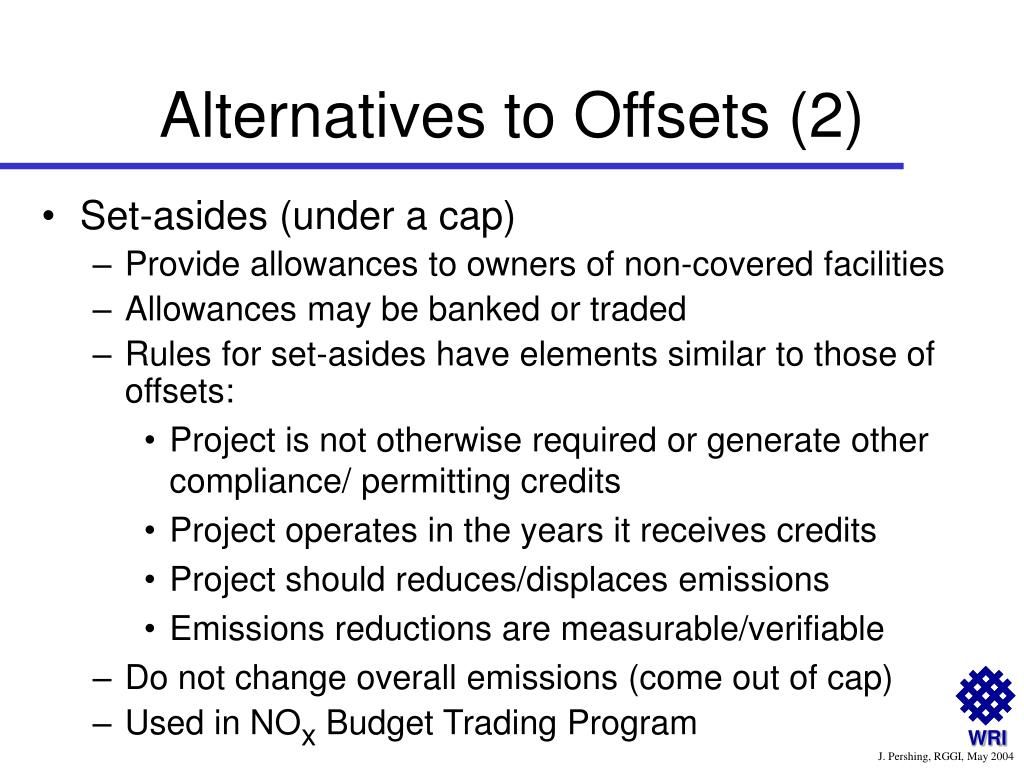 Alternatives to Offsets (2)

• Set-asides (under a cap)
– Provide allowances to owners of non-covered facilities
– Allowances may be banked or traded
– Rules for set-asides have elements similar to those of offsets:
• Project is not otherwise required or generate other compliance/ permitting credits
• Project operates in the years it receives credits
• Project should reduces/displaces emissions
• Emissions reductions are measurable/verifiable
– Do not change overall emissions (come out of cap)
– Used in $NO_X$ Budget Trading Program

WRI

J. Pershing, RGGI, May 2004